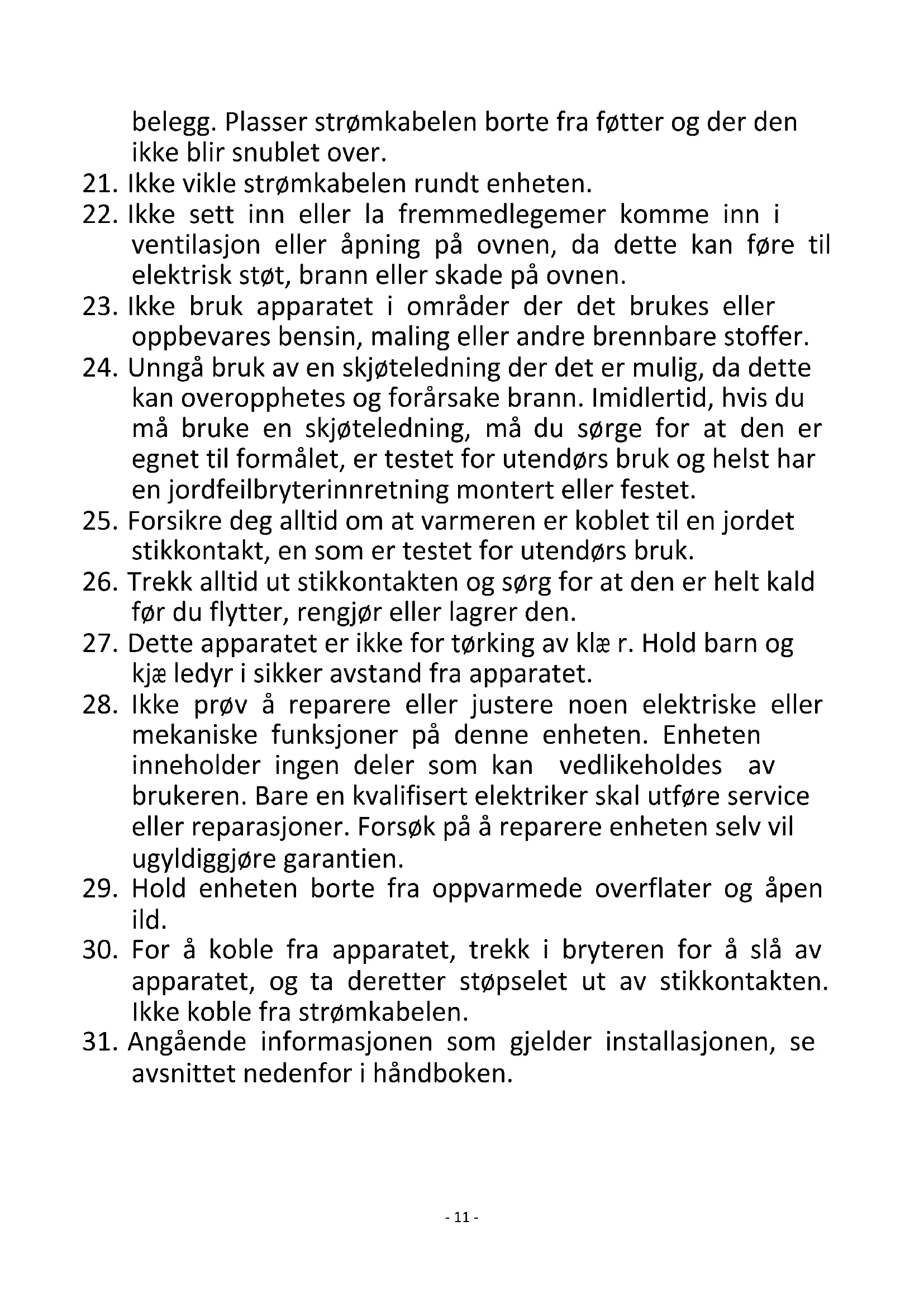 belegg. Plasser strømkabelen borte fra føtter og der den ikke blir snublet over.
21. Ikke vikle strømkabelen rundt enheten.
22. Ikke sett inn eller la fremmedlegemer komme inn i ventilasjon eller åpning på ovnen, da dette kan føre til elektrisk støt, brann eller skade på ovnen.
23. Ikke bruk apparatet i områder der det brukes eller oppbevares bensin, maling eller andre brennbare stoffer.
24. Unngå bruk av en skjøteledning der det er mulig, da dette kan overopphetes og forårsake brann. Imidlertid, hvis du må bruke en skjøteledning, må du sørge for at den er egnet til formålet, er testet for utendørs bruk og helst har en jordfeilbryterinnretning montert eller festet.
25. Forsikre deg alltid om at varmeren er koblet til en jordet stikkontakt, en som er testet for utendørs bruk.
26. Trekk alltid ut stikkontakten og sørg for at den er helt kald før du flytter, rengjør eller lagrer den.
27. Dette apparatet er ikke for tørking av klæ r. Hold barn og kjæ ledyr i sikker avstand fra apparatet.
28. Ikke prøv å reparere eller justere noen elektriske eller mekaniske funksjoner på denne enheten. Enheten inneholder ingen deler som kan vedlikeholdes av brukeren. Bare en kvalifisert elektriker skal utføre service eller reparasjoner. Forsøk på å reparere enheten selv vil ugyldiggjøre garantien.
29. Hold enheten borte fra oppvarmede overflater og åpen ild.
30. For å koble fra apparatet, trekk i bryteren for å slå av apparatet, og ta deretter støpselet ut av stikkontakten. Ikke koble fra strømkabelen.
31. Angående informasjonen som gjelder installasjonen, se avsnittet nedenfor i håndboken.

- 11 -